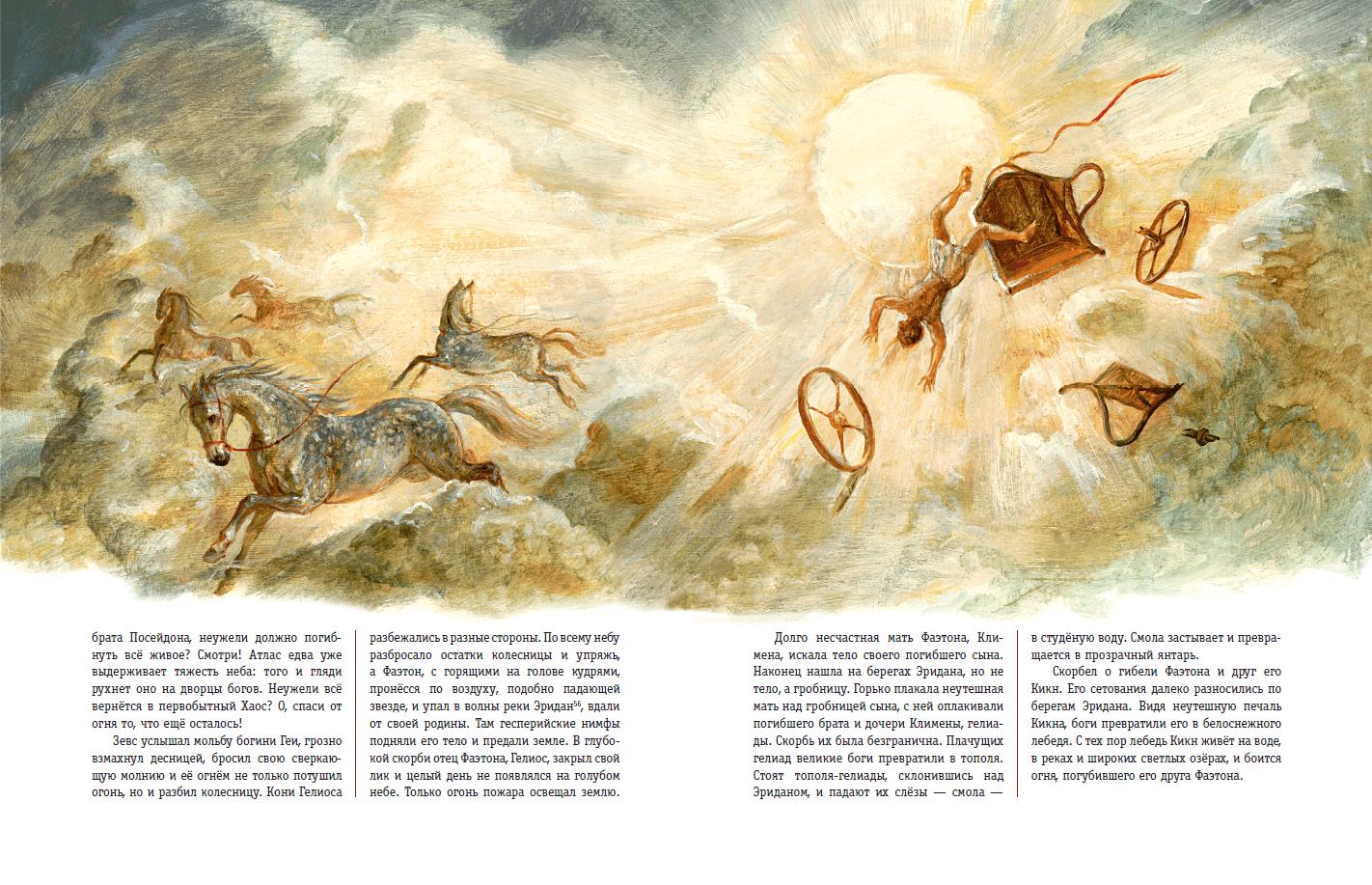 брата Посейдона, неужели должно погибнуть всё живое? Смотри! Атлас едва уже выдерживает тяжесть неба: того и гляди рухнет оно на дворцы богов. Неужели всё вернётся в первобытный Хаос? О, спаси от огня то, что ещё осталось!

Зевс услышал мольбу богини Геи, грозно взмахнул десницей, бросил свою сверкающую молнию и её огнём не только потушил огонь, но и разбил колесницу. Кони Гелиоса

разбежались в разные стороны. По всему небу разбросало остатки колесницы и упряжь, а Фаэтон, с горящими на голове кудрями, пронёсся по воздуху, подобно падающей звезде, и упал в волны реки Эридан$^{56}$, вдали от своей родины. Там гесперийские нимфы подняли его тело и предали земле. В глубокой скорби отец Фаэтона, Гелиос, закрыл свой лик и целый день не появлялся на голубом небе. Только огонь пожара освещал землю.

Долго несчастная мать Фаэтона, Климена, искала тело своего погибшего сына. Наконец нашла на берегах Эридана, но не тело, а гробницу. Горько плакала неутешная мать над гробницей сына, с ней оплакивали погибшего брата и дочери Климены, гелиады. Скорбь их была безгранична. Плачущих гелиад великие боги превратили в тополя. Стоят тополя-гелиады, склонившись над Эриданом, и падают их слёзы — смола —

в студёную воду. Смола застывает и превращается в прозрачный янтарь.

Скорбел о гибели Фаэтона и друг его Кикн. Его сетования далеко разносились по берегам Эридана. Видя неутешную печаль Кикна, боги превратили его в белоснежного лебедя. С тех пор лебедь Кикн живёт на воде, в реках и широких светлых озёрах, и боится огня, погубившего его друга Фаэтона.